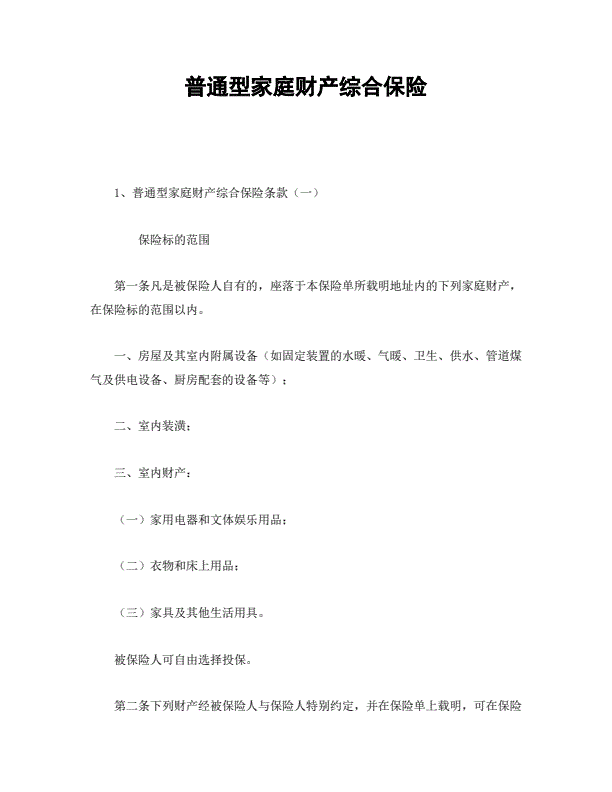 普通型家庭财产综合保险

1、普通型家庭财产综合保险条款（一）

保险标的范围

第一条凡是被保险人自有的，座落于本保险单所载明地址内的下列家庭财产，在保险标的范围以内。

一、房屋及其室内附属设备（如固定装置的水暖、气暖、卫生、供水、管道煤气及供电设备、厨房配套的设备等）；

二、室内装潢；

三、室内财产：

（一）家用电器和文体娱乐用品；

（二）衣物和床上用品；

（三）家具及其他生活用具。

被保险人可自由选择投保。

第二条下列财产经被保险人与保险人特别约定，并在保险单上载明，可在保险